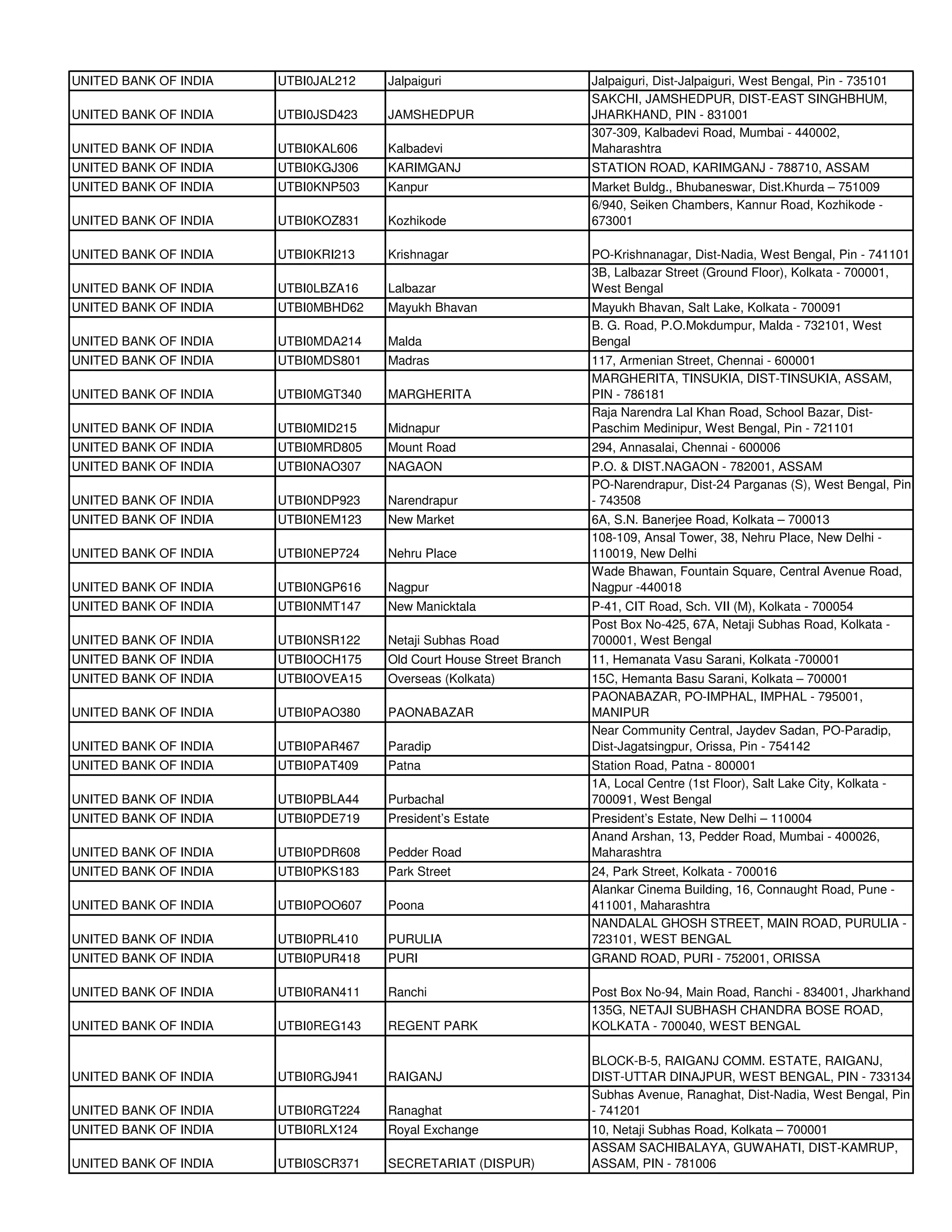 | | | | |
|---|---|---|---|
| UNITED BANK OF INDIA | UTBI0JAL212 | Jalpaiguri | Jalpaiguri, Dist-Jalpaiguri, West Bengal, Pin - 735101 |
| UNITED BANK OF INDIA | UTBI0JSD423 | JAMSHEDPUR | SAKCHI, JAMSHEDPUR, DIST-EAST SINGHBHUM, JHARKHAND, PIN - 831001 |
| UNITED BANK OF INDIA | UTBI0KAL606 | Kalbadevi | 307-309, Kalbadevi Road, Mumbai - 440002, Maharashtra |
| UNITED BANK OF INDIA | UTBI0KGJ306 | KARIMGANJ | STATION ROAD, KARIMGANJ - 788710, ASSAM |
| UNITED BANK OF INDIA | UTBI0KNP503 | Kanpur | Market Buldg., Bhubaneswar, Dist.Khurda – 751009 |
| UNITED BANK OF INDIA | UTBI0KOZ831 | Kozhikode | 6/940, Seiken Chambers, Kannur Road, Kozhikode - 673001 |
| UNITED BANK OF INDIA | UTBI0KRI213 | Krishnagar | PO-Krishnanagar, Dist-Nadia, West Bengal, Pin - 741101 |
| UNITED BANK OF INDIA | UTBI0LBZA16 | Lalbazar | 3B, Lalbazar Street (Ground Floor), Kolkata - 700001, West Bengal |
| UNITED BANK OF INDIA | UTBI0MBHD62 | Mayukh Bhavan | Mayukh Bhavan, Salt Lake, Kolkata - 700091 |
| UNITED BANK OF INDIA | UTBI0MDA214 | Malda | B. G. Road, P.O.Mokdumpur, Malda - 732101, West Bengal |
| UNITED BANK OF INDIA | UTBI0MDS801 | Madras | 117, Armenian Street, Chennai - 600001 |
| UNITED BANK OF INDIA | UTBI0MGT340 | MARGHERITA | MARGHERITA, TINSUKIA, DIST-TINSUKIA, ASSAM, PIN - 786181 |
| UNITED BANK OF INDIA | UTBI0MID215 | Midnapur | Raja Narendra Lal Khan Road, School Bazar, Dist-Paschim Medinipur, West Bengal, Pin - 721101 |
| UNITED BANK OF INDIA | UTBI0MRD805 | Mount Road | 294, Annasalai, Chennai - 600006 |
| UNITED BANK OF INDIA | UTBI0NAO307 | NAGAON | P.O. & DIST.NAGAON - 782001, ASSAM |
| UNITED BANK OF INDIA | UTBI0NDP923 | Narendrapur | PO-Narendrapur, Dist-24 Parganas (S), West Bengal, Pin - 743508 |
| UNITED BANK OF INDIA | UTBI0NEM123 | New Market | 6A, S.N. Banerjee Road, Kolkata – 700013 |
| UNITED BANK OF INDIA | UTBI0NEP724 | Nehru Place | 108-109, Ansal Tower, 38, Nehru Place, New Delhi - 110019, New Delhi |
| UNITED BANK OF INDIA | UTBI0NGP616 | Nagpur | Wade Bhawan, Fountain Square, Central Avenue Road, Nagpur -440018 |
| UNITED BANK OF INDIA | UTBI0NMT147 | New Manicktala | P-41, CIT Road, Sch. VII (M), Kolkata - 700054 |
| UNITED BANK OF INDIA | UTBI0NSR122 | Netaji Subhas Road | Post Box No-425, 67A, Netaji Subhas Road, Kolkata - 700001, West Bengal |
| UNITED BANK OF INDIA | UTBI0OCH175 | Old Court House Street Branch | 11, Hemanata Vasu Sarani, Kolkata -700001 |
| UNITED BANK OF INDIA | UTBI0OVEA15 | Overseas (Kolkata) | 15C, Hemanta Basu Sarani, Kolkata – 700001 |
| UNITED BANK OF INDIA | UTBI0PAO380 | PAONABAZAR | PAONABAZAR, PO-IMPHAL, IMPHAL - 795001, MANIPUR |
| UNITED BANK OF INDIA | UTBI0PAR467 | Paradip | Near Community Central, Jaydev Sadan, PO-Paradip, Dist-Jagatsingpur, Orissa, Pin - 754142 |
| UNITED BANK OF INDIA | UTBI0PAT409 | Patna | Station Road, Patna - 800001 |
| UNITED BANK OF INDIA | UTBI0PBLA44 | Purbachal | 1A, Local Centre (1st Floor), Salt Lake City, Kolkata - 700091, West Bengal |
| UNITED BANK OF INDIA | UTBI0PDE719 | President’s Estate | President’s Estate, New Delhi – 110004 |
| UNITED BANK OF INDIA | UTBI0PDR608 | Pedder Road | Anand Arshan, 13, Pedder Road, Mumbai - 400026, Maharashtra |
| UNITED BANK OF INDIA | UTBI0PKS183 | Park Street | 24, Park Street, Kolkata - 700016 |
| UNITED BANK OF INDIA | UTBI0POO607 | Poona | Alankar Cinema Building, 16, Connaught Road, Pune - 411001, Maharashtra |
| UNITED BANK OF INDIA | UTBI0PRL410 | PURULIA | NANDALAL GHOSH STREET, MAIN ROAD, PURULIA - 723101, WEST BENGAL |
| UNITED BANK OF INDIA | UTBI0PUR418 | PURI | GRAND ROAD, PURI - 752001, ORISSA |
| UNITED BANK OF INDIA | UTBI0RAN411 | Ranchi | Post Box No-94, Main Road, Ranchi - 834001, Jharkhand |
| UNITED BANK OF INDIA | UTBI0REG143 | REGENT PARK | 135G, NETAJI SUBHASH CHANDRA BOSE ROAD, KOLKATA - 700040, WEST BENGAL |
| UNITED BANK OF INDIA | UTBI0RGJ941 | RAIGANJ | BLOCK-B-5, RAIGANJ COMM. ESTATE, RAIGANJ, DIST-UTTAR DINAJPUR, WEST BENGAL, PIN - 733134 |
| UNITED BANK OF INDIA | UTBI0RGT224 | Ranaghat | Subhas Avenue, Ranaghat, Dist-Nadia, West Bengal, Pin - 741201 |
| UNITED BANK OF INDIA | UTBI0RLX124 | Royal Exchange | 10, Netaji Subhas Road, Kolkata – 700001 |
| UNITED BANK OF INDIA | UTBI0SCR371 | SECRETARIAT (DISPUR) | ASSAM SACHIBALAYA, GUWAHATI, DIST-KAMRUP, ASSAM, PIN - 781006 |